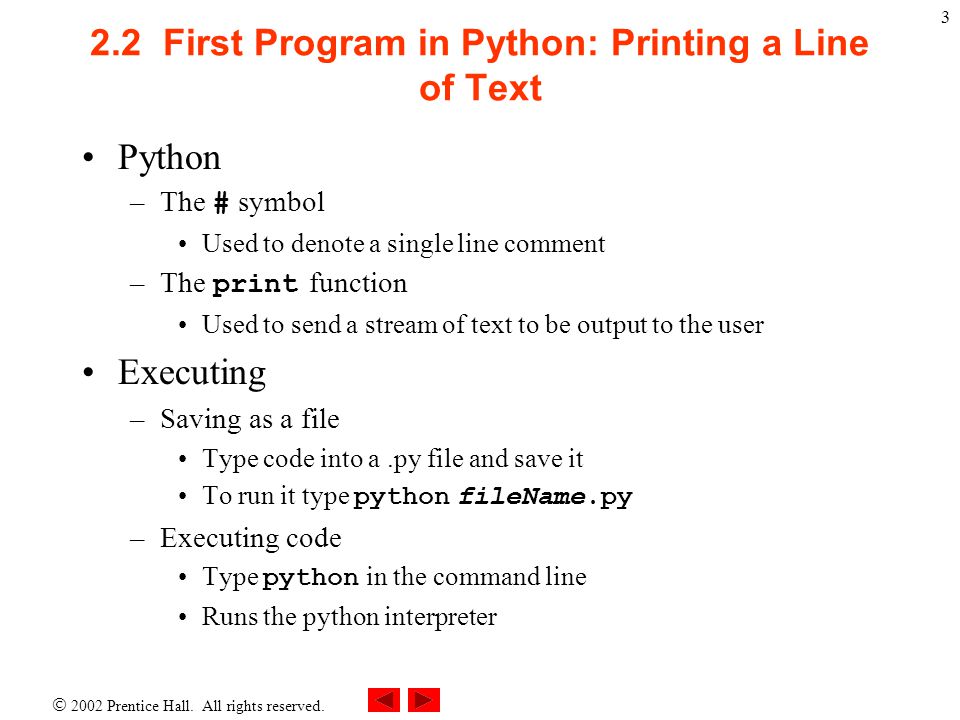 3

2.2 First Program in Python: Printing a Line of Text

• Python
– The # symbol
• Used to denote a single line comment
– The print function
• Used to send a stream of text to be output to the user

• Executing
– Saving as a file
• Type code into a .py file and save it
• To run it type python fileName.py
– Executing code
• Type python in the command line
• Runs the python interpreter

© 2002 Prentice Hall. All rights reserved.